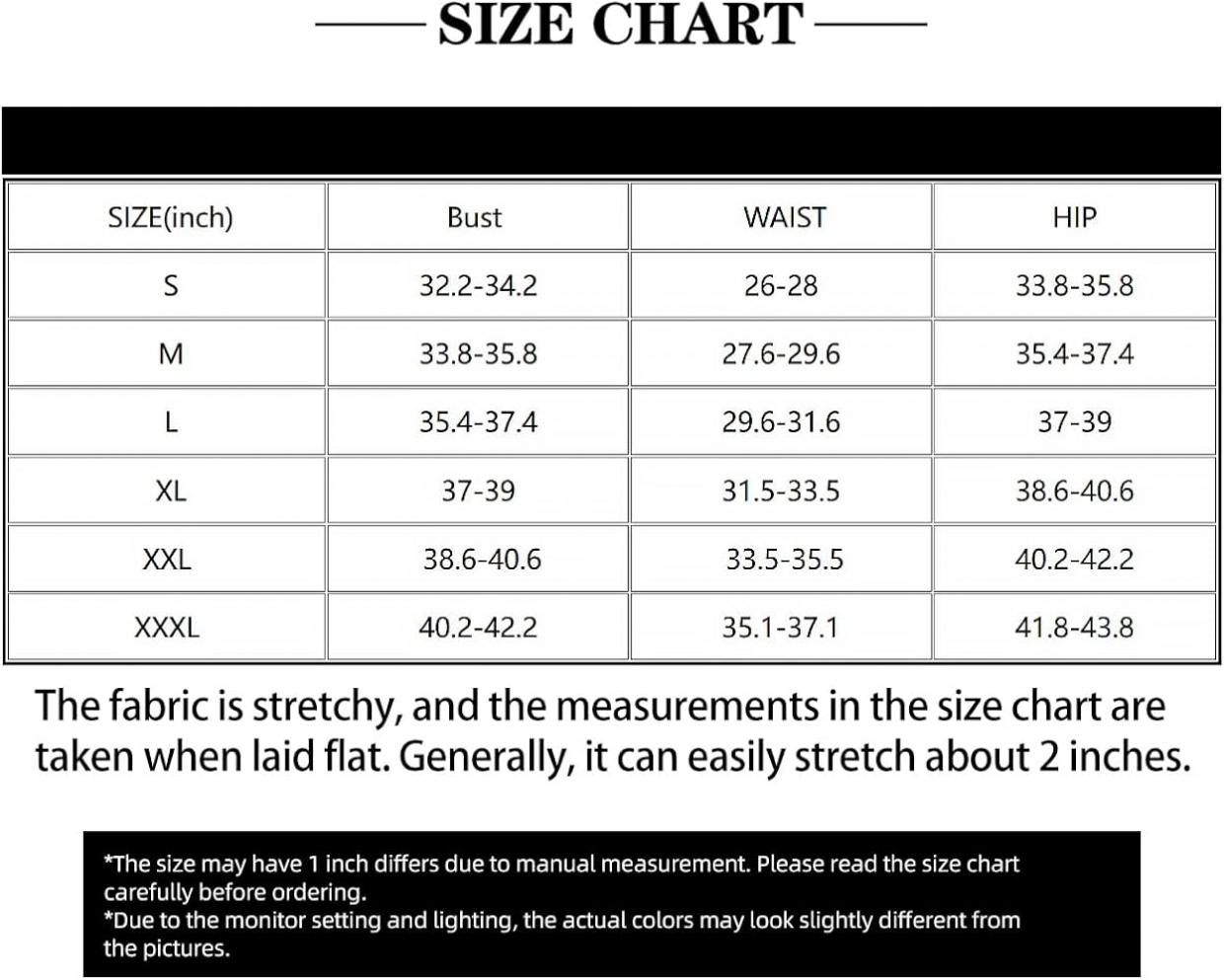 SIZE CHART

| SIZE(inch) | Bust | WAIST | HIP |
|---|---|---|---|
| S | 32.2-34.2 | 26-28 | 33.8-35.8 |
| M | 33.8-35.8 | 27.6-29.6 | 35.4-37.4 |
| L | 35.4-37.4 | 29.6-31.6 | 37-39 |
| XL | 37-39 | 31.5-33.5 | 38.6-40.6 |
| XXL | 38.6-40.6 | 33.5-35.5 | 40.2-42.2 |
| XXXL | 40.2-42.2 | 35.1-37.1 | 41.8-43.8 |

The fabric is stretchy, and the measurements in the size chart are taken when laid flat. Generally, it can easily stretch about 2 inches.

*The size may have 1 inch differs due to manual measurement. Please read the size chart carefully before ordering.
*Due to the monitor setting and lighting, the actual colors may look slightly different from the pictures.